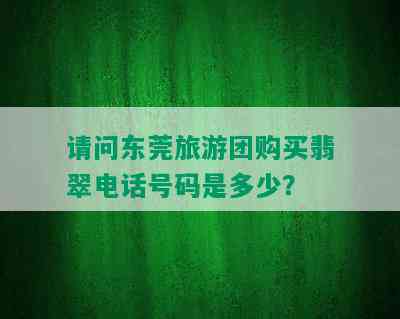 请问东莞旅游团购买翡翠电话号码是多少?